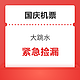 国庆机票

大跳水

紧急捡漏